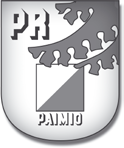 PR

PAIMIO